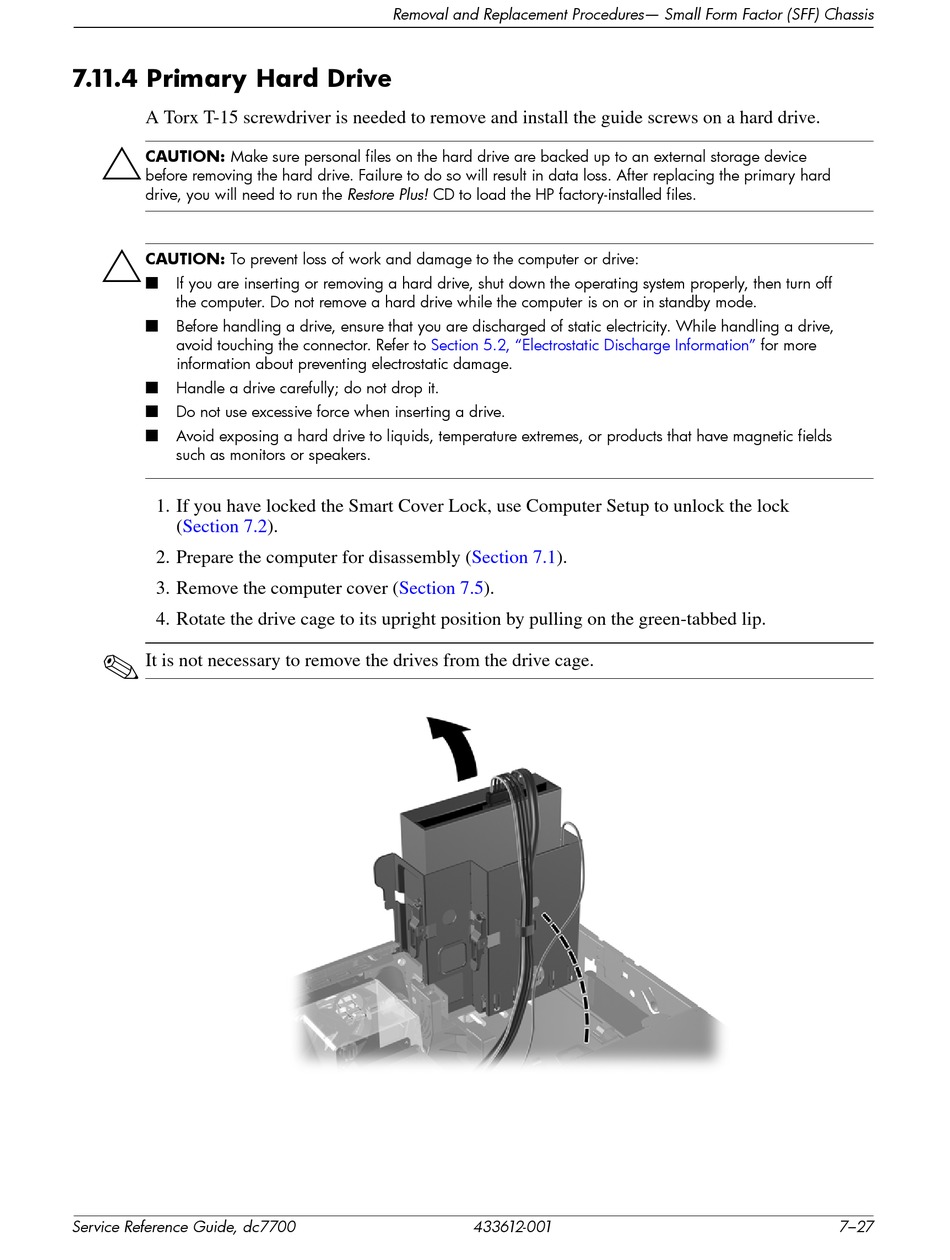 Removal and Replacement Procedures— Small Form Factor (SFF) Chassis

7.11.4 Primary Hard Drive

A Torx T-15 screwdriver is needed to remove and install the guide screws on a hard drive.

CAUTION: Make sure personal files on the hard drive are backed up to an external storage device before removing the hard drive. Failure to do so will result in data loss. After replacing the primary hard drive, you will need to run the Restore Plus! CD to load the HP factory-installed files.

CAUTION: To prevent loss of work and damage to the computer or drive:

■ If you are inserting or removing a hard drive, shut down the operating system properly, then turn off the computer. Do not remove a hard drive while the computer is on or in standby mode.

■ Before handling a drive, ensure that you are discharged of static electricity. While handling a drive, avoid touching the connector. Refer to Section 5.2, "Electrostatic Discharge Information" for more information about preventing electrostatic damage.

■ Handle a drive carefully; do not drop it.

■ Do not use excessive force when inserting a drive.

■ Avoid exposing a hard drive to liquids, temperature extremes, or products that have magnetic fields such as monitors or speakers.

1. If you have locked the Smart Cover Lock, use Computer Setup to unlock the lock (Section 7.2).

2. Prepare the computer for disassembly (Section 7.1).

3. Remove the computer cover (Section 7.5).

4. Rotate the drive cage to its upright position by pulling on the green-tabbed lip.

It is not necessary to remove the drives from the drive cage.

Service Reference Guide, dc7700 433612-001 7–27